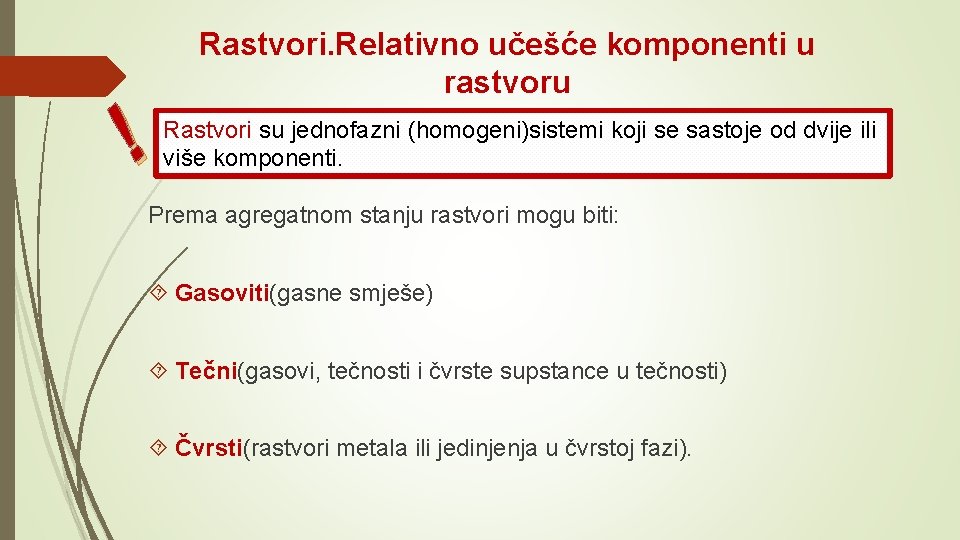 Rastvori.Relativno učešće komponenti u rastvoru

!

Rastvori su jednofazni (homogeni)sistemi koji se sastoje od dvije ili više komponenti.

Prema agregatnom stanju rastvori mogu biti:

Gasoviti(gasne smješe)

Tečni(gasovi, tečnosti i čvrste supstance u tečnosti)

Čvrsti(rastvori metala ili jedinjenja u čvrstoj fazi).